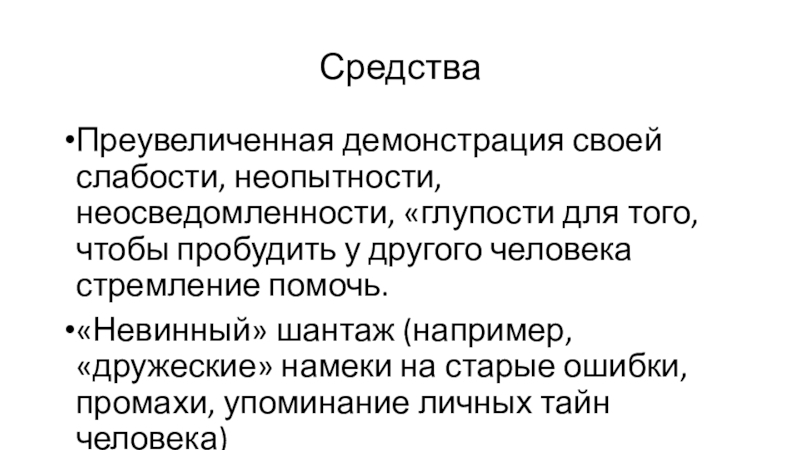 Средства

•Преувеличенная демонстрация своей слабости, неопытности, неосведомленности, «глупости для того, чтобы пробудить у другого человека стремление помочь.

•«Невинный» шантаж (например, «дружеские» намеки на старые ошибки, промахи, упоминание личных тайн человека)